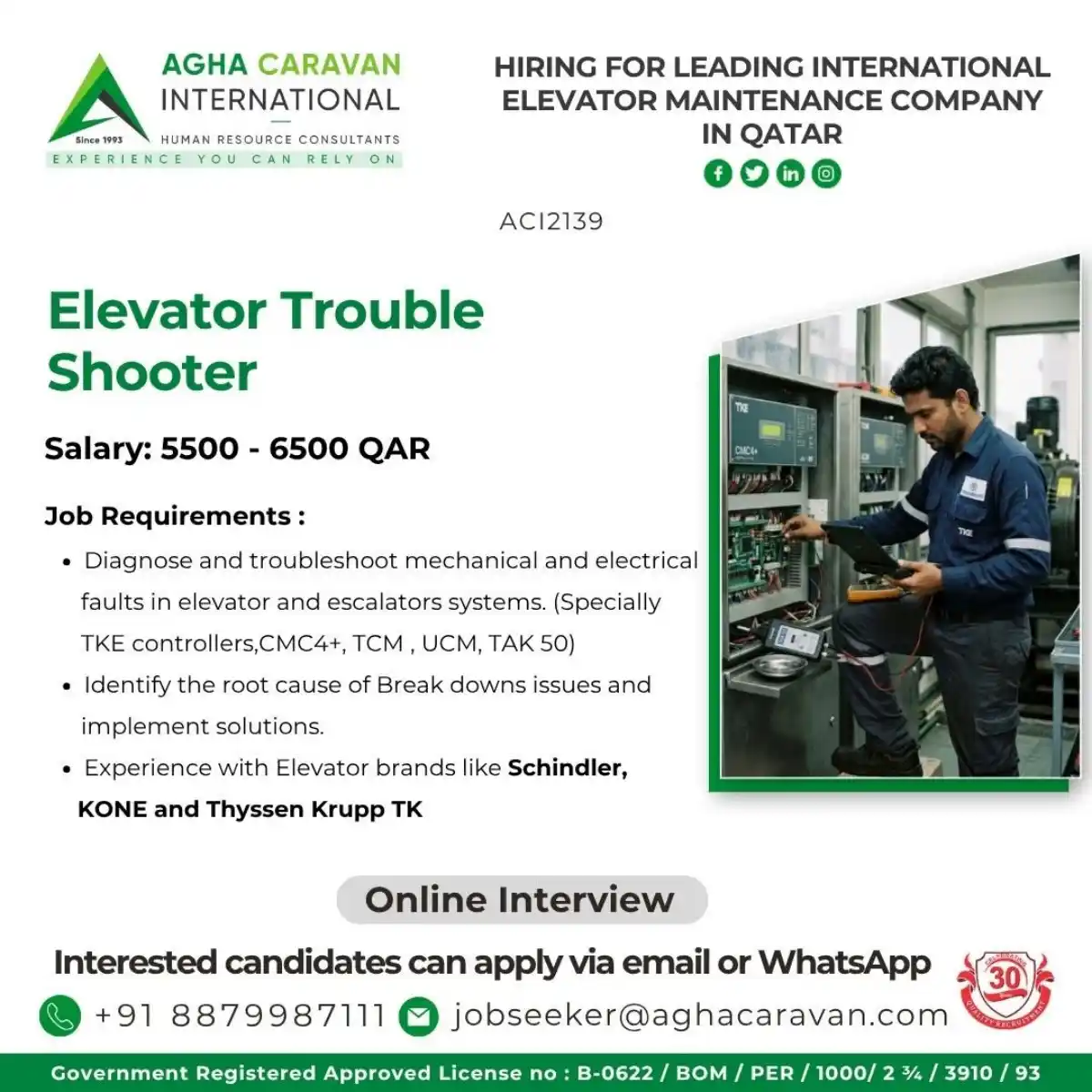 AGHA CARAVAN
INTERNATIONAL
Since 1993
HUMAN RESOURCE CONSULTANTS
EXPERIENCE YOU CAN RELY ON

HIRING FOR LEADING INTERNATIONAL ELEVATOR MAINTENANCE COMPANY IN QATAR

ACI2139

Elevator Trouble Shooter

Salary: 5500 - 6500 QAR

Job Requirements :

• Diagnose and troubleshoot mechanical and electrical faults in elevator and escalators systems. (Specially TKE controllers,CMC4+, TCM , UCM, TAK 50)
• Identify the root cause of Break downs issues and implement solutions.
• Experience with Elevator brands like Schindler, KONE and Thyssen Krupp TK

Online Interview

Interested candidates can apply via email or WhatsApp

+91 8879987111 jobseeker@aghacaravan.com

30

Government Registered Approved License no : B-0622 / BOM / PER / 1000/ 2 ¾ / 3910 / 93